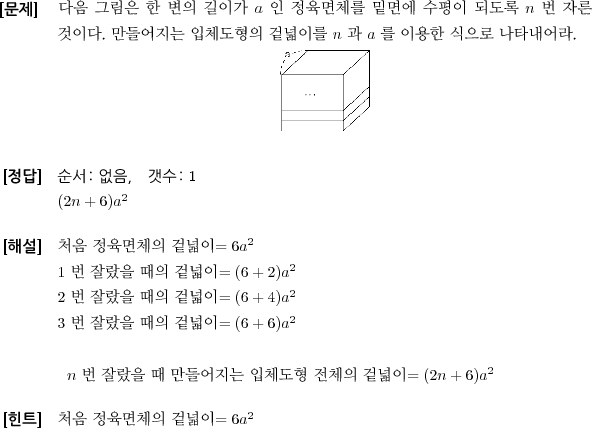 [문제] 다음 그림은 한 변의 길이가 $a$ 인 정육면체를 밑면에 수평이 되도록 $n$ 번 자른 것이다. 만들어지는 입체도형의 겉넓이를 $n$ 과 $a$ 를 이용한 식으로 나타내어라.

$a$

$\cdots$

[정답] 순서: 없음, 갯수: 1
$(2n+6)a^2$

[해설] 처음 정육면체의 겉넓이$= 6a^2$
1 번 잘랐을 때의 겉넓이$= (6+2)a^2$
2 번 잘랐을 때의 겉넓이$= (6+4)a^2$
3 번 잘랐을 때의 겉넓이$= (6+6)a^2$

$n$ 번 잘랐을 때 만들어지는 입체도형 전체의 겉넓이$= (2n+6)a^2$

[힌트] 처음 정육면체의 겉넓이$= 6a^2$